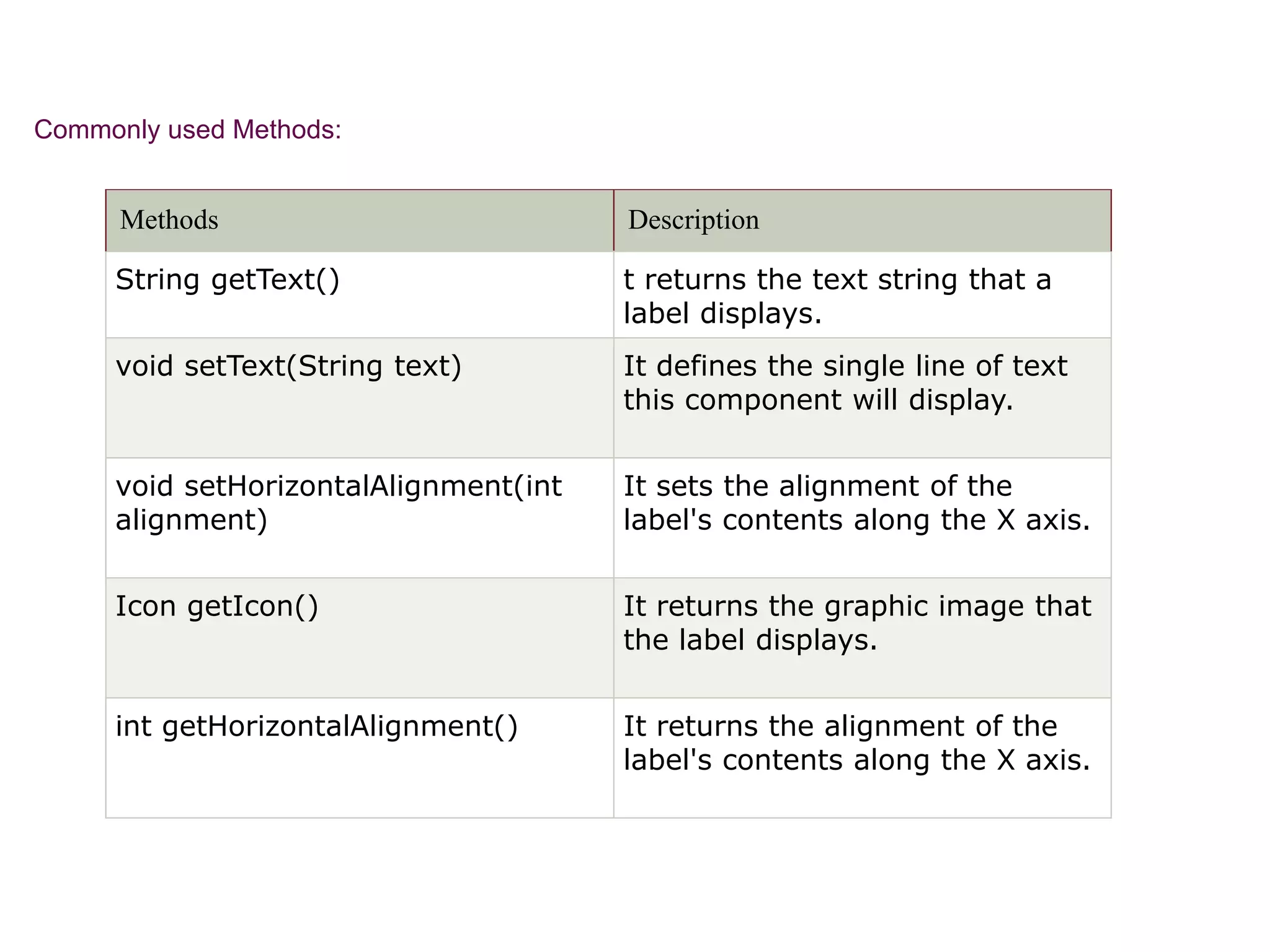 Commonly used Methods:

| Methods | Description |
|---|---|
| String getText() | t returns the text string that a label displays. |
| void setText(String text) | It defines the single line of text this component will display. |
| void setHorizontalAlignment(int alignment) | It sets the alignment of the label's contents along the X axis. |
| Icon getIcon() | It returns the graphic image that the label displays. |
| int getHorizontalAlignment() | It returns the alignment of the label's contents along the X axis. |